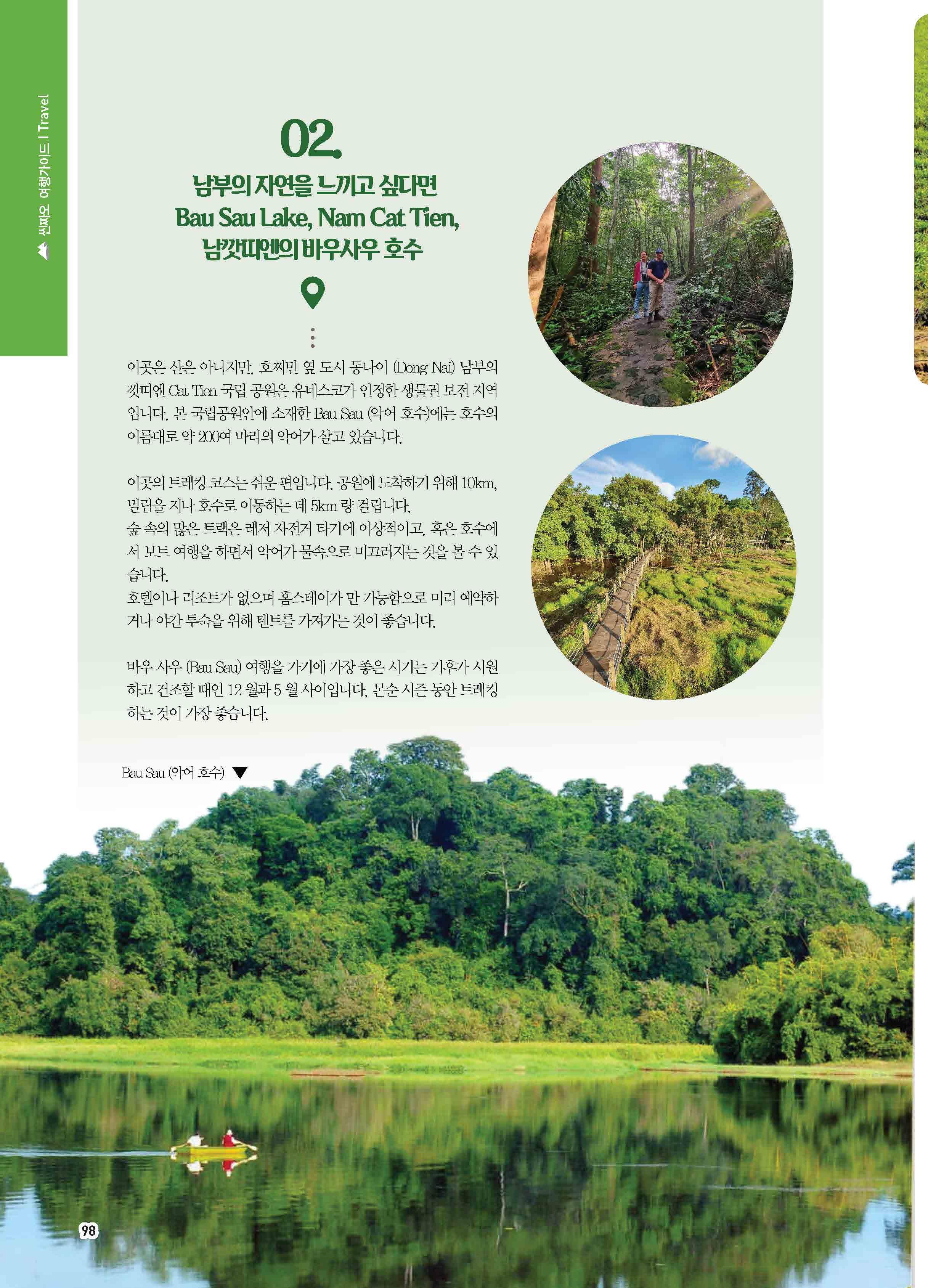 씬짜오 여행가이드 I Travel

02.

남부의 자연을 느끼고 싶다면
Bau Sau Lake, Nam Cat Tien,
남깟띠엔의 바우사우 호수

이곳은 산은 아니지만, 호찌민 옆 도시 동나이 (Dong Nai) 남부의 깟띠엔 Cat Tien 국립 공원은 유네스코가 인정한 생물권 보전 지역입니다. 본 국립공원안에 소재한 Bau Sau (악어 호수)에는 호수의 이름대로 약 200여 마리의 악어가 살고 있습니다.

이곳의 트레킹 코스는 쉬운 편입니다. 공원에 도착하기 위해 10km, 밀림을 지나 호수로 이동하는 데 5km 량 걸립니다.
숲 속의 많은 트랙은 레저 자전거 타기에 이상적이고, 혹은 호수에서 보트 여행을 하면서 악어가 물속으로 미끄러지는 것을 볼 수 있습니다.
호텔이나 리조트가 없으며 홈스테이가 만 가능함으로 미리 예약하거나 야간 투숙을 위해 텐트를 가져가는 것이 좋습니다.

바우 사우 (Bau Sau) 여행을 가기에 가장 좋은 시기는 기후가 시원하고 건조할 때인 12 월과 5 월 사이입니다. 몬순 시즌 동안 트레킹 하는 것이 가장 좋습니다.

Bau Sau (악어 호수) ▼

98